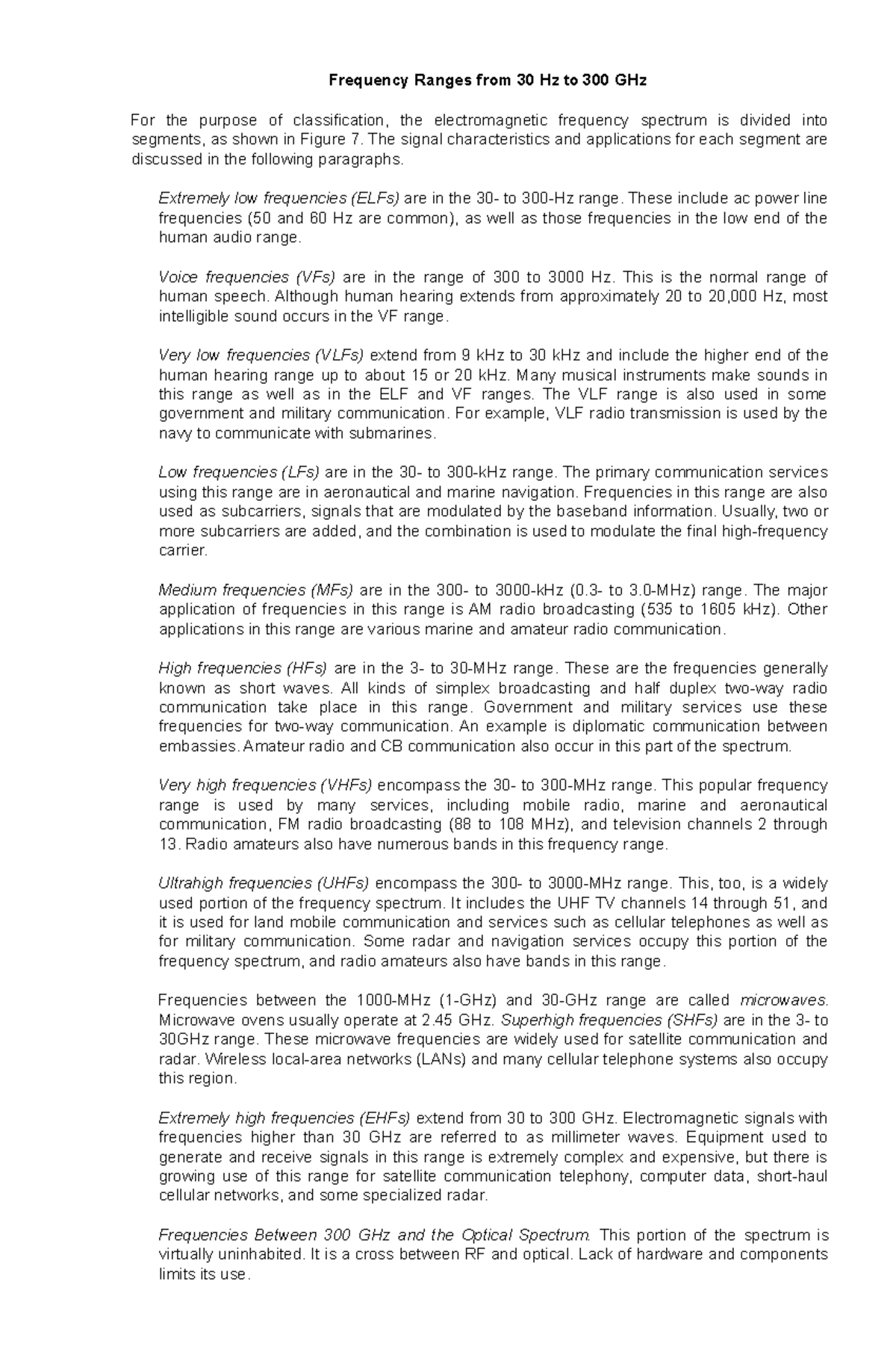 Frequency Ranges from 30 Hz to 300 GHz

For the purpose of classification, the electromagnetic frequency spectrum is divided into segments, as shown in Figure 7. The signal characteristics and applications for each segment are discussed in the following paragraphs.

Extremely low frequencies (ELFs) are in the 30- to 300-Hz range. These include ac power line frequencies (50 and 60 Hz are common), as well as those frequencies in the low end of the human audio range.

Voice frequencies (VFs) are in the range of 300 to 3000 Hz. This is the normal range of human speech. Although human hearing extends from approximately 20 to 20,000 Hz, most intelligible sound occurs in the VF range.

Very low frequencies (VLFs) extend from 9 kHz to 30 kHz and include the higher end of the human hearing range up to about 15 or 20 kHz. Many musical instruments make sounds in this range as well as in the ELF and VF ranges. The VLF range is also used in some government and military communication. For example, VLF radio transmission is used by the navy to communicate with submarines.

Low frequencies (LFs) are in the 30- to 300-kHz range. The primary communication services using this range are in aeronautical and marine navigation. Frequencies in this range are also used as subcarriers, signals that are modulated by the baseband information. Usually, two or more subcarriers are added, and the combination is used to modulate the final high-frequency carrier.

Medium frequencies (MFs) are in the 300- to 3000-kHz (0.3- to 3.0-MHz) range. The major application of frequencies in this range is AM radio broadcasting (535 to 1605 kHz). Other applications in this range are various marine and amateur radio communication.

High frequencies (HFs) are in the 3- to 30-MHz range. These are the frequencies generally known as short waves. All kinds of simplex broadcasting and half duplex two-way radio communication take place in this range. Government and military services use these frequencies for two-way communication. An example is diplomatic communication between embassies. Amateur radio and CB communication also occur in this part of the spectrum.

Very high frequencies (VHFs) encompass the 30- to 300-MHz range. This popular frequency range is used by many services, including mobile radio, marine and aeronautical communication, FM radio broadcasting (88 to 108 MHz), and television channels 2 through 13. Radio amateurs also have numerous bands in this frequency range.

Ultrahigh frequencies (UHFs) encompass the 300- to 3000-MHz range. This, too, is a widely used portion of the frequency spectrum. It includes the UHF TV channels 14 through 51, and it is used for land mobile communication and services such as cellular telephones as well as for military communication. Some radar and navigation services occupy this portion of the frequency spectrum, and radio amateurs also have bands in this range.

Frequencies between the 1000-MHz (1-GHz) and 30-GHz range are called microwaves. Microwave ovens usually operate at 2.45 GHz. Superhigh frequencies (SHFs) are in the 3- to 30GHz range. These microwave frequencies are widely used for satellite communication and radar. Wireless local-area networks (LANs) and many cellular telephone systems also occupy this region.

Extremely high frequencies (EHFs) extend from 30 to 300 GHz. Electromagnetic signals with frequencies higher than 30 GHz are referred to as millimeter waves. Equipment used to generate and receive signals in this range is extremely complex and expensive, but there is growing use of this range for satellite communication telephony, computer data, short-haul cellular networks, and some specialized radar.

Frequencies Between 300 GHz and the Optical Spectrum. This portion of the spectrum is virtually uninhabited. It is a cross between RF and optical. Lack of hardware and components limits its use.